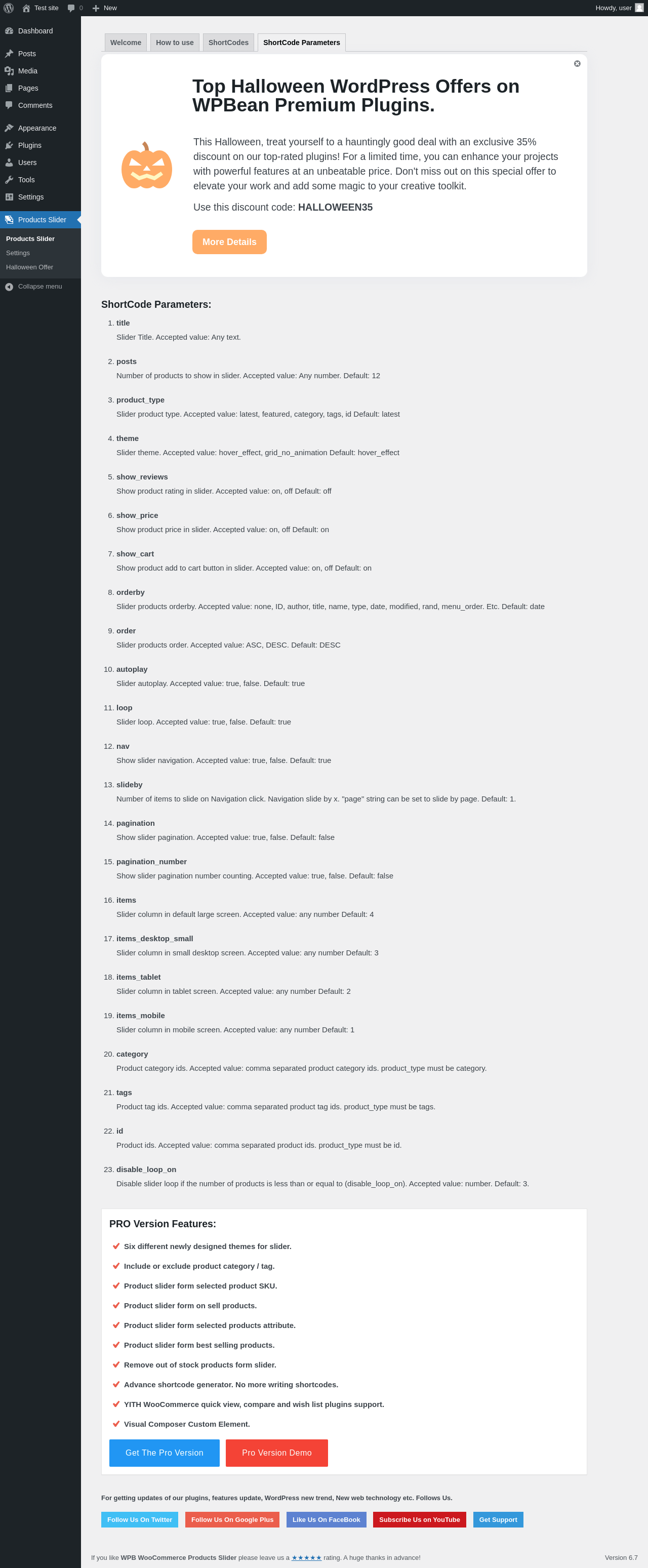 Test site 0 New Howdy, user

Dashboard
Posts
Media
Pages
Comments
Appearance
Plugins
Users
Tools
Settings
Products Slider
Products Slider
Settings
Halloween Offer
Collapse menu

Welcome How to use ShortCodes ShortCode Parameters

Top Halloween WordPress Offers on WPBean Premium Plugins.

This Halloween, treat yourself to a hauntingly good deal with an exclusive 35% discount on our top-rated plugins! For a limited time, you can enhance your projects with powerful features at an unbeatable price. Don't miss out on this special offer to elevate your work and add some magic to your creative toolkit.

Use this discount code: HALLOWEEN35

More Details

ShortCode Parameters:

1. title
Slider Title. Accepted value: Any text.

2. posts
Number of products to show in slider. Accepted value: Any number. Default: 12

3. product_type
Slider product type. Accepted value: latest, featured, category, tags, id Default: latest

4. theme
Slider theme. Accepted value: hover_effect, grid_no_animation Default: hover_effect

5. show_reviews
Show product rating in slider. Accepted value: on, off Default: off

6. show_price
Show product price in slider. Accepted value: on, off Default: on

7. show_cart
Show product add to cart button in slider. Accepted value: on, off Default: on

8. orderby
Slider products orderby. Accepted value: none, ID, author, title, name, type, date, modified, rand, menu_order. Etc. Default: date

9. order
Slider products order. Accepted value: ASC, DESC. Default: DESC

10. autoplay
Slider autoplay. Accepted value: true, false. Default: true

11. loop
Slider loop. Accepted value: true, false. Default: true

12. nav
Show slider navigation. Accepted value: true, false. Default: true

13. slideby
Number of items to slide on Navigation click. Navigation slide by x. "page" string can be set to slide by page. Default: 1.

14. pagination
Show slider pagination. Accepted value: true, false. Default: false

15. pagination_number
Show slider pagination number counting. Accepted value: true, false. Default: false

16. items
Slider column in default large screen. Accepted value: any number Default: 4

17. items_desktop_small
Slider column in small desktop screen. Accepted value: any number Default: 3

18. items_tablet
Slider column in tablet screen. Accepted value: any number Default: 2

19. items_mobile
Slider column in mobile screen. Accepted value: any number Default: 1

20. category
Product category ids. Accepted value: comma separated product category ids. product_type must be category.

21. tags
Product tag ids. Accepted value: comma separated product tag ids. product_type must be tags.

22. id
Product ids. Accepted value: comma separated product ids. product_type must be id.

23. disable_loop_on
Disable slider loop if the number of products is less than or equal to (disable_loop_on). Accepted value: number. Default: 3.

PRO Version Features:

Six different newly designed themes for slider.
Include or exclude product category / tag.
Product slider form selected product SKU.
Product slider form on sell products.
Product slider form selected products attribute.
Product slider form best selling products.
Remove out of stock products form slider.
Advance shortcode generator. No more writing shortcodes.
YITH WooCommerce quick view, compare and wish list plugins support.
Visual Composer Custom Element.

Get The Pro Version Pro Version Demo

For getting updates of our plugins, features update, WordPress new trend, New web technology etc. Follows Us.

Follow Us On Twitter Follow Us On Google Plus Like Us On FaceBook Subscribe Us on YouTube Get Support

If you like WPB WooCommerce Products Slider please leave us a ★★★★★ rating. A huge thanks in advance!

Version 6.7